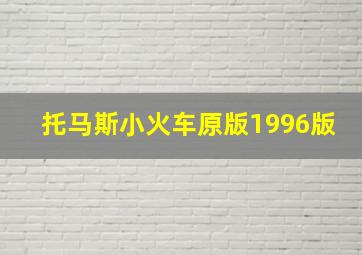 托马斯小火车原版1996版